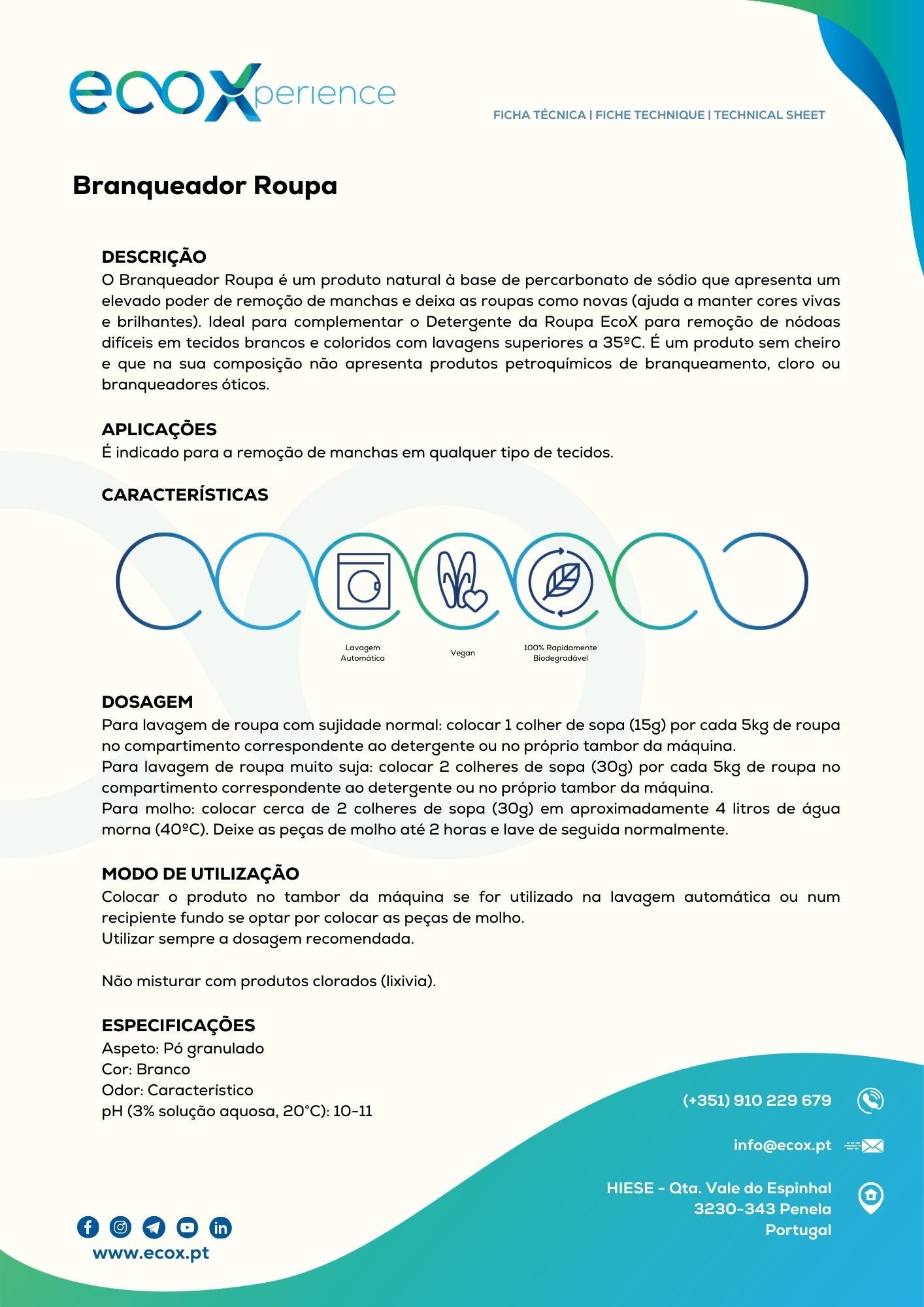 ecoXperience

FICHA TÉCNICA | FICHE TECHNIQUE | TECHNICAL SHEET

Branqueador Roupa

DESCRIÇÃO
O Branqueador Roupa é um produto natural à base de percarbonato de sódio que apresenta um elevado poder de remoção de manchas e deixa as roupas como novas (ajuda a manter cores vivas e brilhantes). Ideal para complementar o Detergente da Roupa EcoX para remoção de nódoas difíceis em tecidos brancos e coloridos com lavagens superiores a 35ºC. É um produto sem cheiro e que na sua composição não apresenta produtos petroquímicos de branqueamento, cloro ou branqueadores óticos.

APLICAÇÕES
É indicado para a remoção de manchas em qualquer tipo de tecidos.

CARACTERÍSTICAS

Lavagem Automática

Vegan

100% Rapidamente Biodegradável

DOSAGEM
Para lavagem de roupa com sujidade normal: colocar 1 colher de sopa (15g) por cada 5kg de roupa no compartimento correspondente ao detergente ou no próprio tambor da máquina.
Para lavagem de roupa muito suja: colocar 2 colheres de sopa (30g) por cada 5kg de roupa no compartimento correspondente ao detergente ou no próprio tambor da máquina.
Para molho: colocar cerca de 2 colheres de sopa (30g) em aproximadamente 4 litros de água morna (40ºC). Deixe as peças de molho até 2 horas e lave de seguida normalmente.

MODO DE UTILIZAÇÃO
Colocar o produto no tambor da máquina se for utilizado na lavagem automática ou num recipiente fundo se optar por colocar as peças de molho.
Utilizar sempre a dosagem recomendada.

Não misturar com produtos clorados (lixivia).

ESPECIFICAÇÕES
Aspeto: Pó granulado
Cor: Branco
Odor: Característico
pH (3% solução aquosa, 20°C): 10-11

(+351) 910 229 679

info@ecox.pt

HIESE - Qta. Vale do Espinhal
3230-343 Penela
Portugal

www.ecox.pt